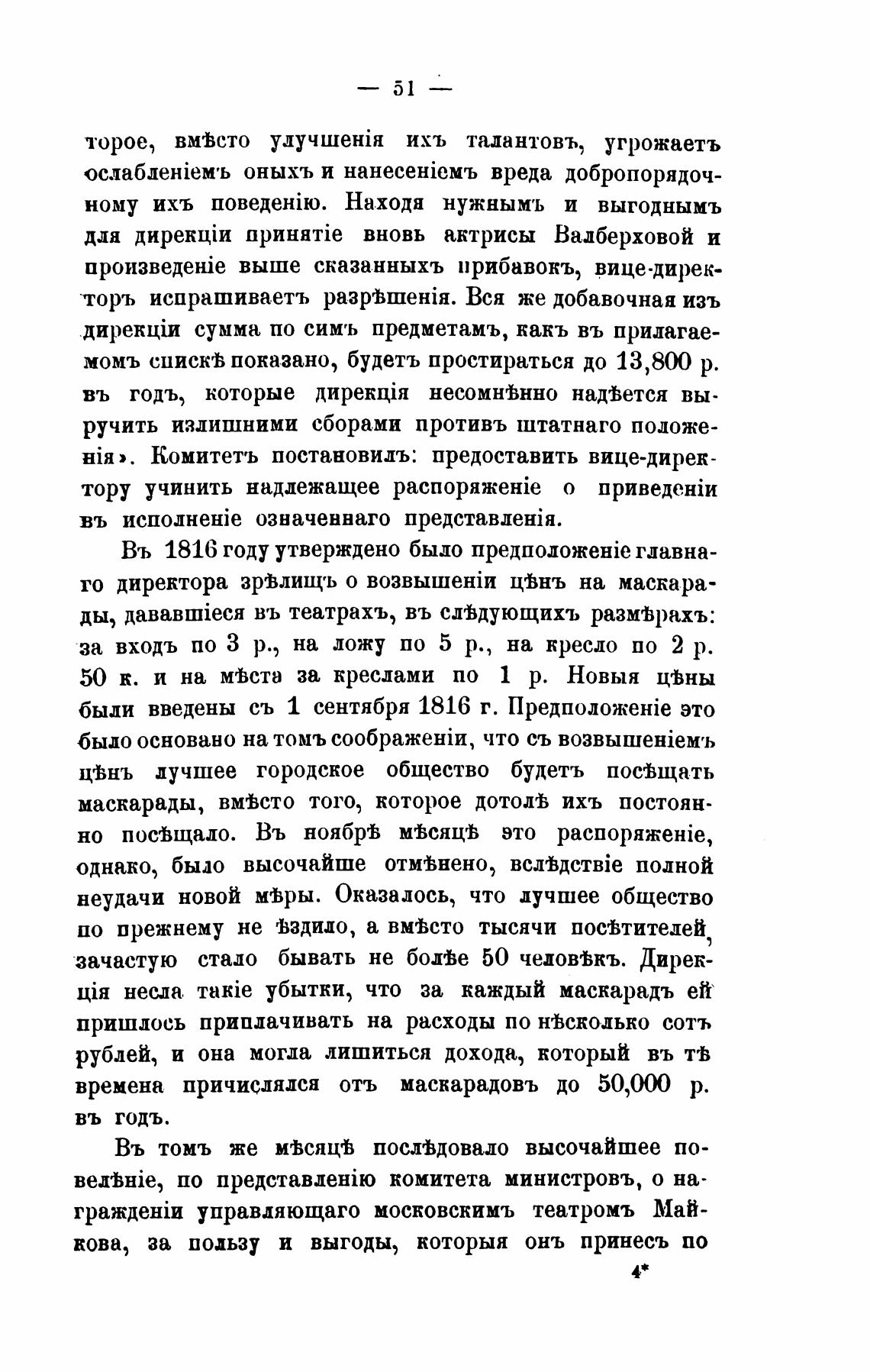 — 51 —

торое, вмѣсто улучшенія ихъ талантовъ, угрожаетъ ослабленіемъ оныхъ и нанесеніемъ вреда добропорядочному ихъ поведенію. Находя нужнымъ и выгоднымъ для дирекціи принятіе вновь актрисы Валберховой и произведеніе выше сказанныхъ прибавокъ, вице-директоръ испрашиваетъ разрѣшенія. Вся же добавочная изъ дирекціи сумма по симъ предметамъ, какъ въ прилагаемомъ спискѣ показано, будетъ простираться до 13,800 р. въ годъ, которые дирекція несомнѣнно надѣется выручить излишними сборами противъ штатнаго положенія». Комитетъ постановилъ: предоставить вице-директору учинить надлежащее распоряженіе о приведеніи въ исполненіе означеннаго представленія.

Въ 1816 году утверждено было предположеніе главнаго директора зрѣлищъ о возвышеніи цѣнъ на маскарады, дававшіеся въ театрахъ, въ слѣдующихъ размѣрахъ: за входъ по 3 р., на ложу по 5 р., на кресло по 2 р. 50 к. и на мѣста за креслами по 1 р. Новыя цѣны были введены съ 1 сентября 1816 г. Предположеніе это было основано на томъ соображеніи, что съ возвышеніемъ цѣнъ лучшее городское общество будетъ посѣщать маскарады, вмѣсто того, которое дотолѣ ихъ постоянно посѣщало. Въ ноябрѣ мѣсяцѣ это распоряженіе, однако, было высочайше отмѣнено, вслѣдствіе полной неудачи новой мѣры. Оказалось, что лучшее общество по прежнему не ѣздило, а вмѣсто тысячи посѣтителей, зачастую стало бывать не болѣе 50 человѣкъ. Дирекція несла такіе убытки, что за каждый маскарадъ ей пришлось приплачивать на расходы по нѣсколько сотъ рублей, и она могла лишиться дохода, который въ тѣ времена причислялся отъ маскарадовъ до 50,000 р. въ годъ.

Въ томъ же мѣсяцѣ послѣдовало высочайшее повелѣніе, по представленію комитета министровъ, о награжденіи управляющаго московскимъ театромъ Майкова, за пользу и выгоды, которыя онъ принесъ по

4*